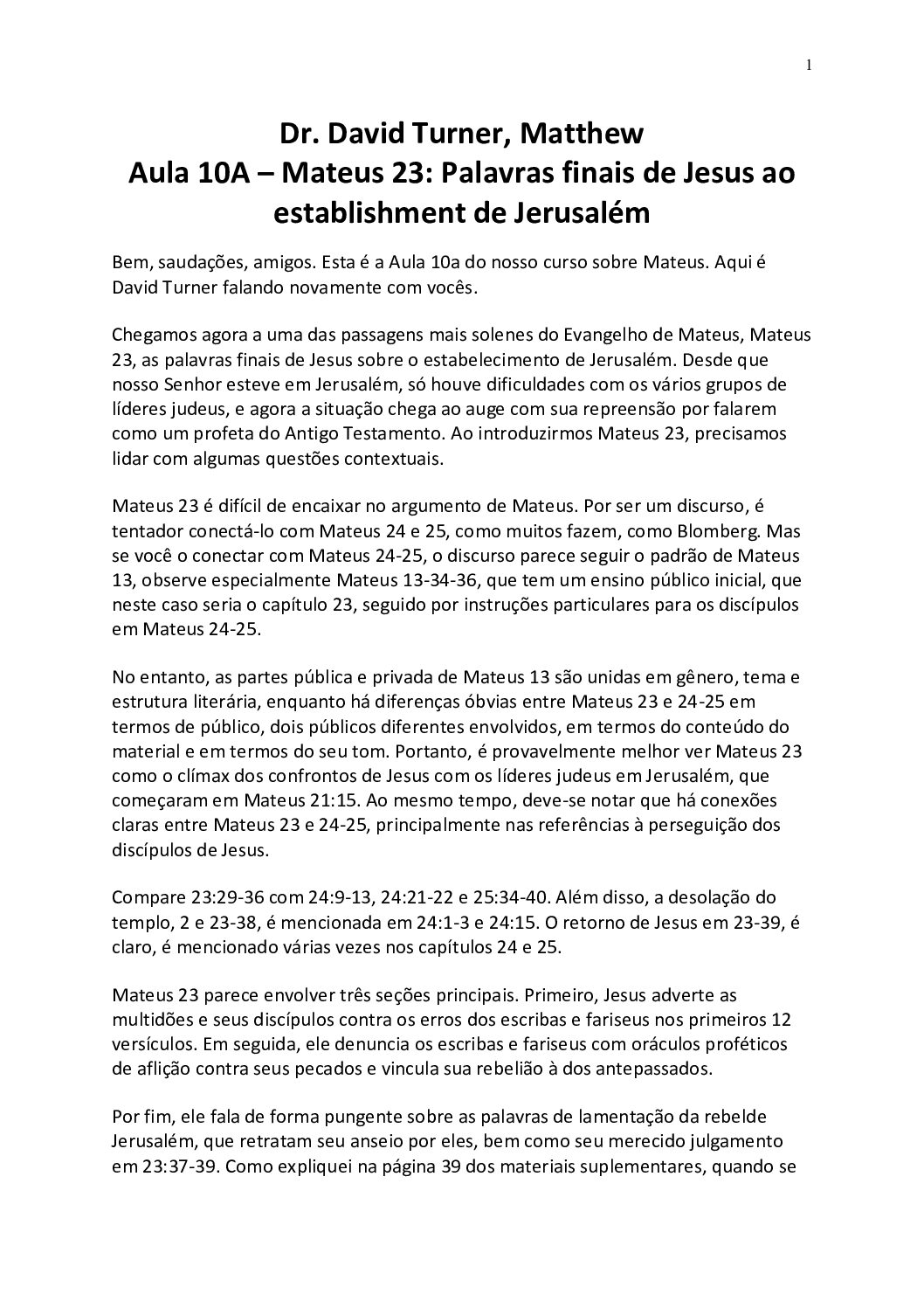 1

Dr. David Turner, Matthew
Aula 10A – Mateus 23: Palavras finais de Jesus ao establishment de Jerusalém

Bem, saudações, amigos. Esta é a Aula 10a do nosso curso sobre Mateus. Aqui é David Turner falando novamente com vocês.

Chegamos agora a uma das passagens mais solenes do Evangelho de Mateus, Mateus 23, as palavras finais de Jesus sobre o estabelecimento de Jerusalém. Desde que nosso Senhor esteve em Jerusalém, só houve dificuldades com os vários grupos de líderes judeus, e agora a situação chega ao auge com sua repreensão por falarem como um profeta do Antigo Testamento. Ao introduzirmos Mateus 23, precisamos lidar com algumas questões contextuais.

Mateus 23 é difícil de encaixar no argumento de Mateus. Por ser um discurso, é tentador conectá-lo com Mateus 24 e 25, como muitos fazem, como Blomberg. Mas se você o conectar com Mateus 24-25, o discurso parece seguir o padrão de Mateus 13, observe especialmente Mateus 13-34-36, que tem um ensino público inicial, que neste caso seria o capítulo 23, seguido por instruções particulares para os discípulos em Mateus 24-25.

No entanto, as partes pública e privada de Mateus 13 são unidas em gênero, tema e estrutura literária, enquanto há diferenças óbvias entre Mateus 23 e 24-25 em termos de público, dois públicos diferentes envolvidos, em termos do conteúdo do material e em termos do seu tom. Portanto, é provavelmente melhor ver Mateus 23 como o clímax dos confrontos de Jesus com os líderes judeus em Jerusalém, que começaram em Mateus 21:15. Ao mesmo tempo, deve-se notar que há conexões claras entre Mateus 23 e 24-25, principalmente nas referências à perseguição dos discípulos de Jesus.

Compare 23:29-36 com 24:9-13, 24:21-22 e 25:34-40. Além disso, a desolação do templo, 2 e 23-38, é mencionada em 24:1-3 e 24:15. O retorno de Jesus em 23-39, é claro, é mencionado várias vezes nos capítulos 24 e 25.

Mateus 23 parece envolver três seções principais. Primeiro, Jesus adverte as multidões e seus discípulos contra os erros dos escribas e fariseus nos primeiros 12 versículos. Em seguida, ele denuncia os escribas e fariseus com oráculos proféticos de aflição contra seus pecados e vincula sua rebelião à dos antepassados.

Por fim, ele fala de forma pungente sobre as palavras de lamentação da rebelde Jerusalém, que retratam seu anseio por eles, bem como seu merecido julgamento em 23:37-39. Como expliquei na página 39 dos materiais suplementares, quando se